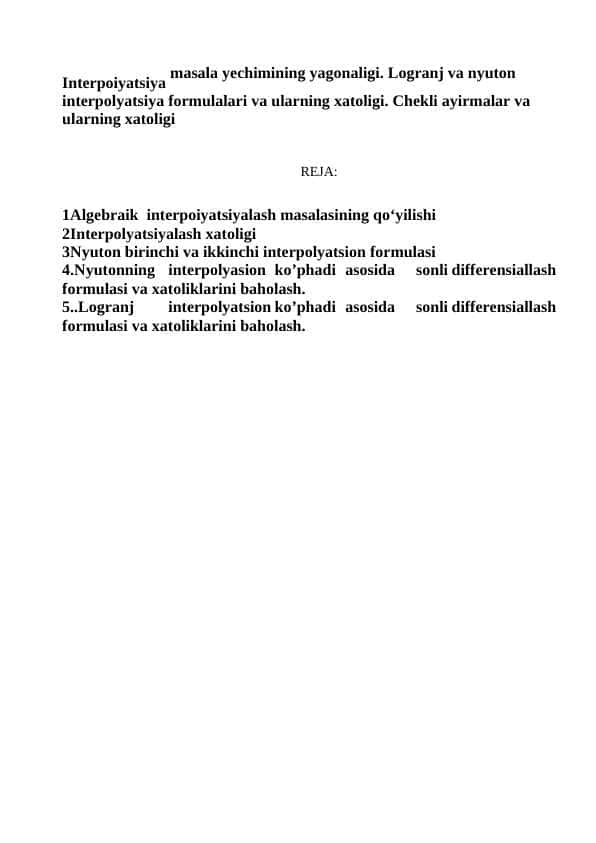 Interpoiyatsiya masala yechimining yagonaligi. Logranj va nyuton interpolyatsiya formulalari va ularning xatoligi. Chekli ayirmalar va ularning xatoligi

REJA:

1Algebraik interpoiyatsiyalash masalasining qo‘yilishi
2Interpolyatsiyalash xatoligi
3Nyuton birinchi va ikkinchi interpolyatsion formulasi
4.Nyutonning interpolyasion ko’phadi asosida sonli differensiallash formulasi va xatoliklarini baholash.
5..Logranj interpolyatsion ko’phadi asosida sonli differensiallash formulasi va xatoliklarini baholash.